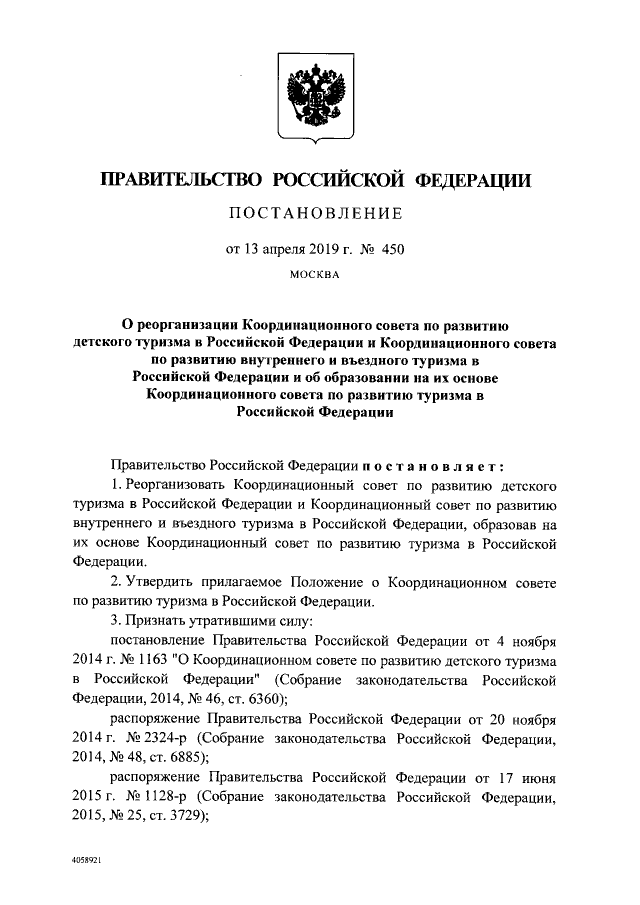 ПРАВИТЕЛЬСТВО РОССИЙСКОЙ ФЕДЕРАЦИИ

ПОСТАНОВЛЕНИЕ

от 13 апреля 2019 г. № 450

МОСКВА

О реорганизации Координационного совета по развитию детского туризма в Российской Федерации и Координационного совета по развитию внутреннего и въездного туризма в Российской Федерации и об образовании на их основе Координационного совета по развитию туризма в Российской Федерации

Правительство Российской Федерации постановляет:

1. Реорганизовать Координационный совет по развитию детского туризма в Российской Федерации и Координационный совет по развитию внутреннего и въездного туризма в Российской Федерации, образовав на их основе Координационный совет по развитию туризма в Российской Федерации.

2. Утвердить прилагаемое Положение о Координационном совете по развитию туризма в Российской Федерации.

3. Признать утратившими силу:

постановление Правительства Российской Федерации от 4 ноября 2014 г. № 1163 "О Координационном совете по развитию детского туризма в Российской Федерации" (Собрание законодательства Российской Федерации, 2014, № 46, ст. 6360);

распоряжение Правительства Российской Федерации от 20 ноября 2014 г. № 2324-р (Собрание законодательства Российской Федерации, 2014, № 48, ст. 6885);

распоряжение Правительства Российской Федерации от 17 июня 2015 г. № 1128-р (Собрание законодательства Российской Федерации, 2015, № 25, ст. 3729);

4058921